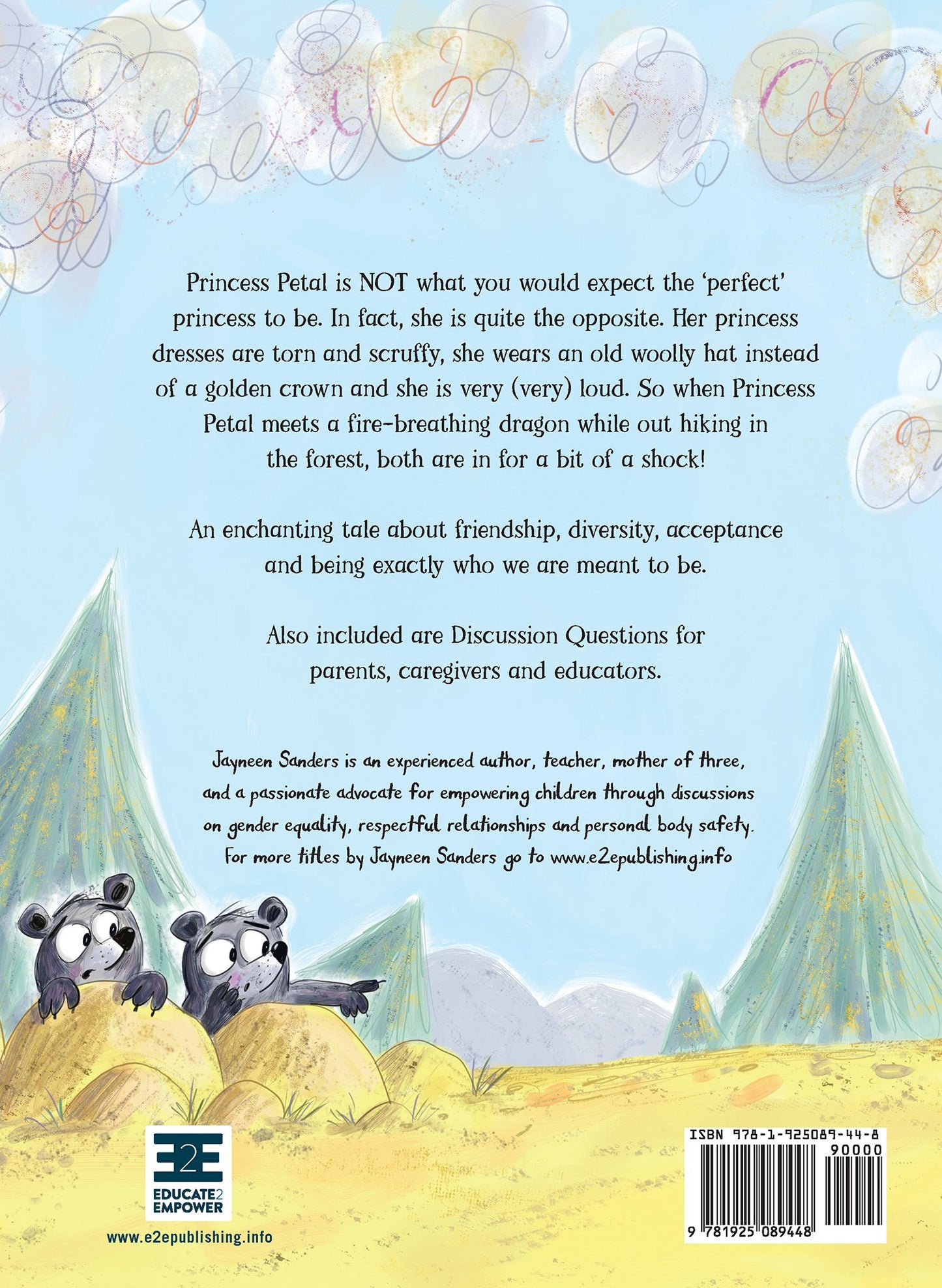 Princess Petal is NOT what you would expect the 'perfect' princess to be. In fact, she is quite the opposite. Her princess dresses are torn and scruffy, she wears an old woolly hat instead of a golden crown and she is very (very) loud. So when Princess Petal meets a fire-breathing dragon while out hiking in the forest, both are in for a bit of a shock!

An enchanting tale about friendship, diversity, acceptance and being exactly who we are meant to be.

Also included are Discussion Questions for parents, caregivers and educators.

Jayneen Sanders is an experienced author, teacher, mother of three, and a passionate advocate for empowering children through discussions on gender equality, respectful relationships and personal body safety. For more titles by Jayneen Sanders go to www.e2epublishing.info

E2E
EDUCATE2
EMPOWER

www.e2epublishing.info

ISBN 978-1-925089-44-8
90000
9 781925 089448